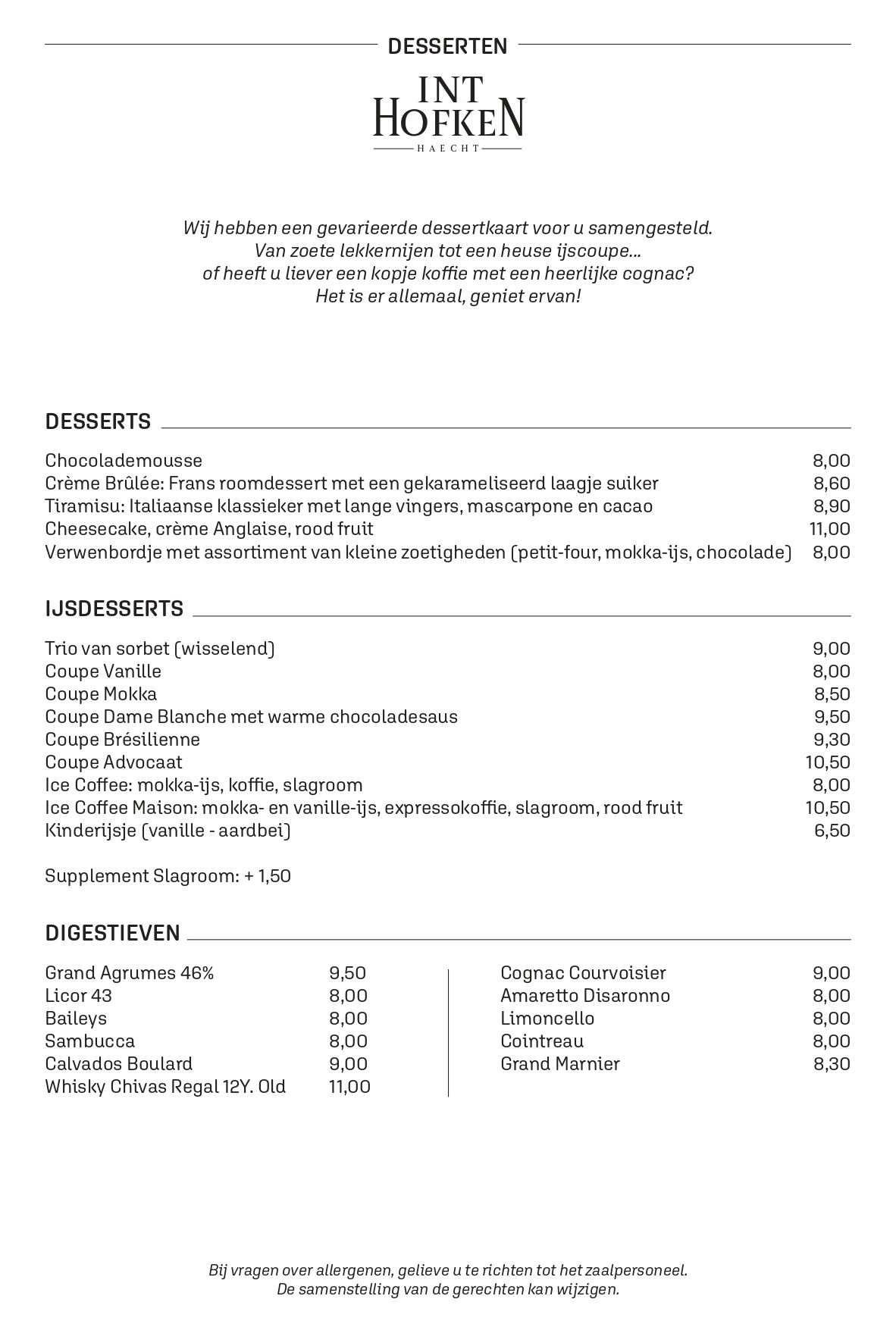 DESSERTEN

INT
HOFKEN
HAECHT

Wij hebben een gevarieerde dessertkaart voor u samengesteld.
Van zoete lekkernijen tot een heuse ijscoupe...
of heeft u liever een kopje koffie met een heerlijke cognac?
Het is er allemaal, geniet ervan!

DESSERTS

| | |
|---|---|
| Chocolademousse | 8,00 |
| Crème Brûlée: Frans roomdessert met een gekarameliseerd laagje suiker | 8,60 |
| Tiramisu: Italiaanse klassieker met lange vingers, mascarpone en cacao | 8,90 |
| Cheesecake, crème Anglaise, rood fruit | 11,00 |
| Verwenbordje met assortiment van kleine zoetigheden (petit-four, mokka-ijs, chocolade) | 8,00 |

IJSDESSERTS

| | |
|---|---|
| Trio van sorbet (wisselend) | 9,00 |
| Coupe Vanille | 8,00 |
| Coupe Mokka | 8,50 |
| Coupe Dame Blanche met warme chocoladesaus | 9,50 |
| Coupe Brésilienne | 9,30 |
| Coupe Advocaat | 10,50 |
| Ice Coffee: mokka-ijs, koffie, slagroom | 8,00 |
| Ice Coffee Maison: mokka- en vanille-ijs, expressokoffie, slagroom, rood fruit | 10,50 |
| Kinderijsje (vanille - aardbei) | 6,50 |

Supplement Slagroom: + 1,50

DIGESTIEVEN

| | |
|---|---|
| Grand Agrumes 46% | 9,50 |
| Licor 43 | 8,00 |
| Baileys | 8,00 |
| Sambucca | 8,00 |
| Calvados Boulard | 9,00 |
| Whisky Chivas Regal 12Y. Old | 11,00 |

| | |
|---|---|
| Cognac Courvoisier | 9,00 |
| Amaretto Disaronno | 8,00 |
| Limoncello | 8,00 |
| Cointreau | 8,00 |
| Grand Marnier | 8,30 |

Bij vragen over allergenen, gelieve u te richten tot het zaalpersoneel.
De samenstelling van de gerechten kan wijzigen.